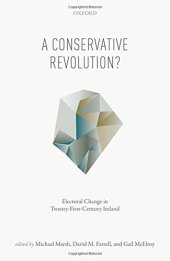 OXFORD

A CONSERVATIVE REVOLUTION?

Electoral Change in Twenty-First-Century Ireland

edited by Michael Marsh, David M. Farrell, and Gail McElroy